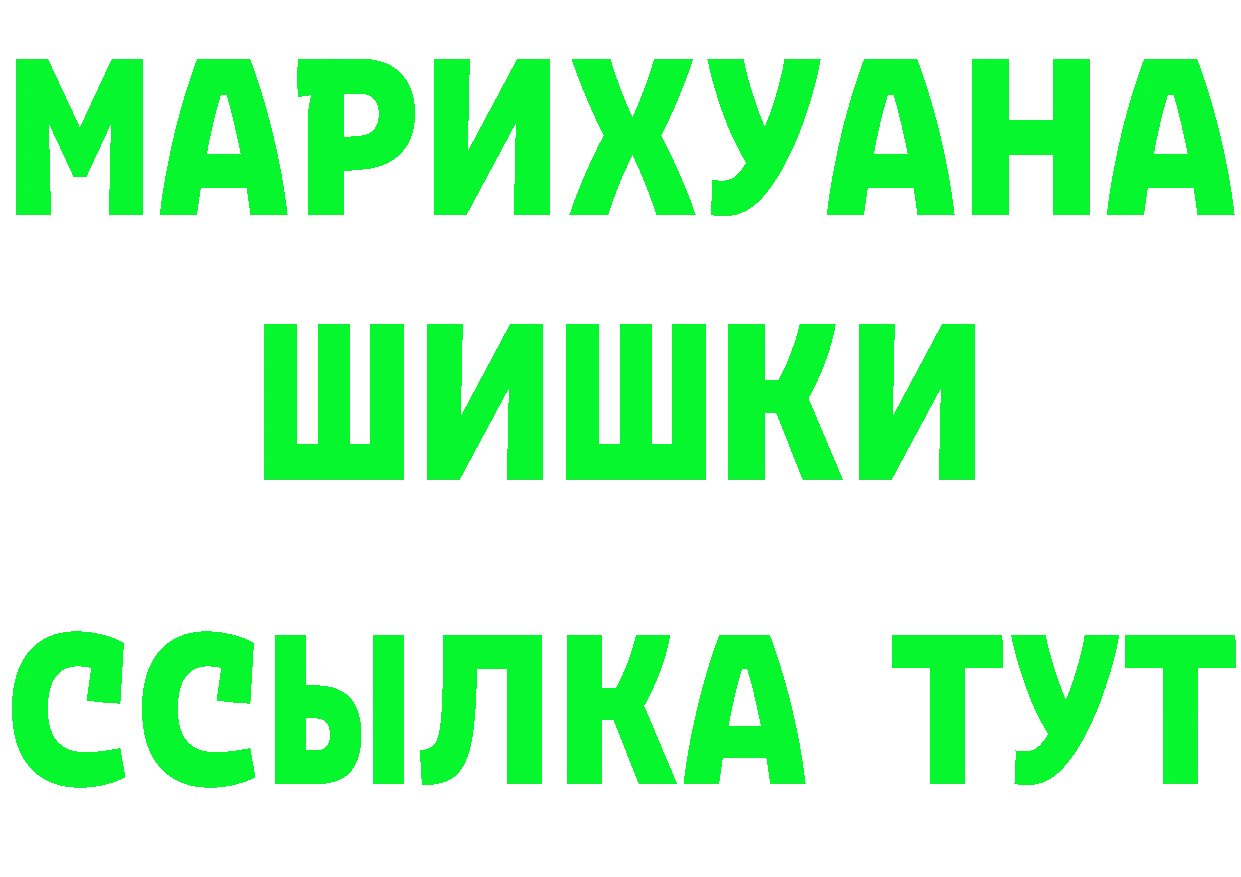 МАРИХУАНА
ШИШКИ
ССЫЛКА ТУТ